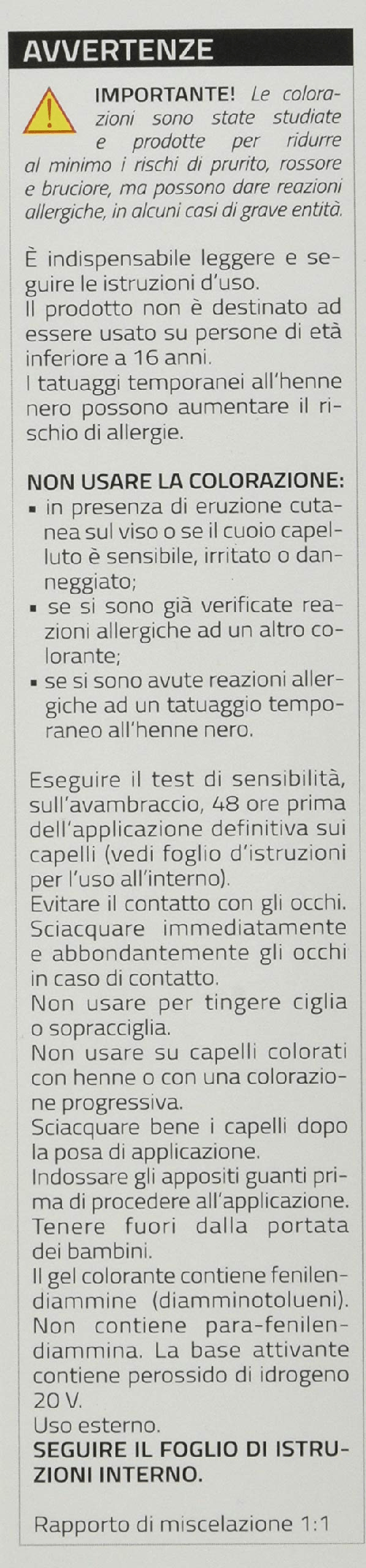 AVVERTENZE

IMPORTANTE! Le colorazioni sono state studiate e prodotte per ridurre al minimo i rischi di prurito, rossore e bruciore, ma possono dare reazioni allergiche, in alcuni casi di grave entità.

È indispensabile leggere e seguire le istruzioni d'uso.
Il prodotto non è destinato ad essere usato su persone di età inferiore a 16 anni.
I tatuaggi temporanei all'henne nero possono aumentare il rischio di allergie.

NON USARE LA COLORAZIONE:
• in presenza di eruzione cutanea sul viso o se il cuoio capelluto è sensibile, irritato o danneggiato;
• se si sono già verificate reazioni allergiche ad un altro colorante;
• se si sono avute reazioni allergiche ad un tatuaggio temporaneo all'henne nero.

Eseguire il test di sensibilità, sull'avambraccio, 48 ore prima dell'applicazione definitiva sui capelli (vedi foglio d'istruzioni per l'uso all'interno).
Evitare il contatto con gli occhi.
Sciacquare immediatamente e abbondantemente gli occhi in caso di contatto.
Non usare per tingere ciglia o sopracciglia.
Non usare su capelli colorati con henne o con una colorazione progressiva.
Sciacquare bene i capelli dopo la posa di applicazione.
Indossare gli appositi guanti prima di procedere all'applicazione.
Tenere fuori dalla portata dei bambini.
Il gel colorante contiene fenilendiammine (diamminotolueni).
Non contiene para-fenilendiammina. La base attivante contiene perossido di idrogeno 20 V.
Uso esterno.
SEGUIRE IL FOGLIO DI ISTRUZIONI INTERNO.

Rapporto di miscelazione 1:1